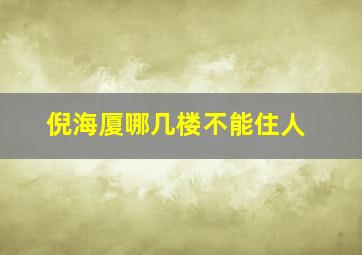 倪海厦哪几楼不能住人